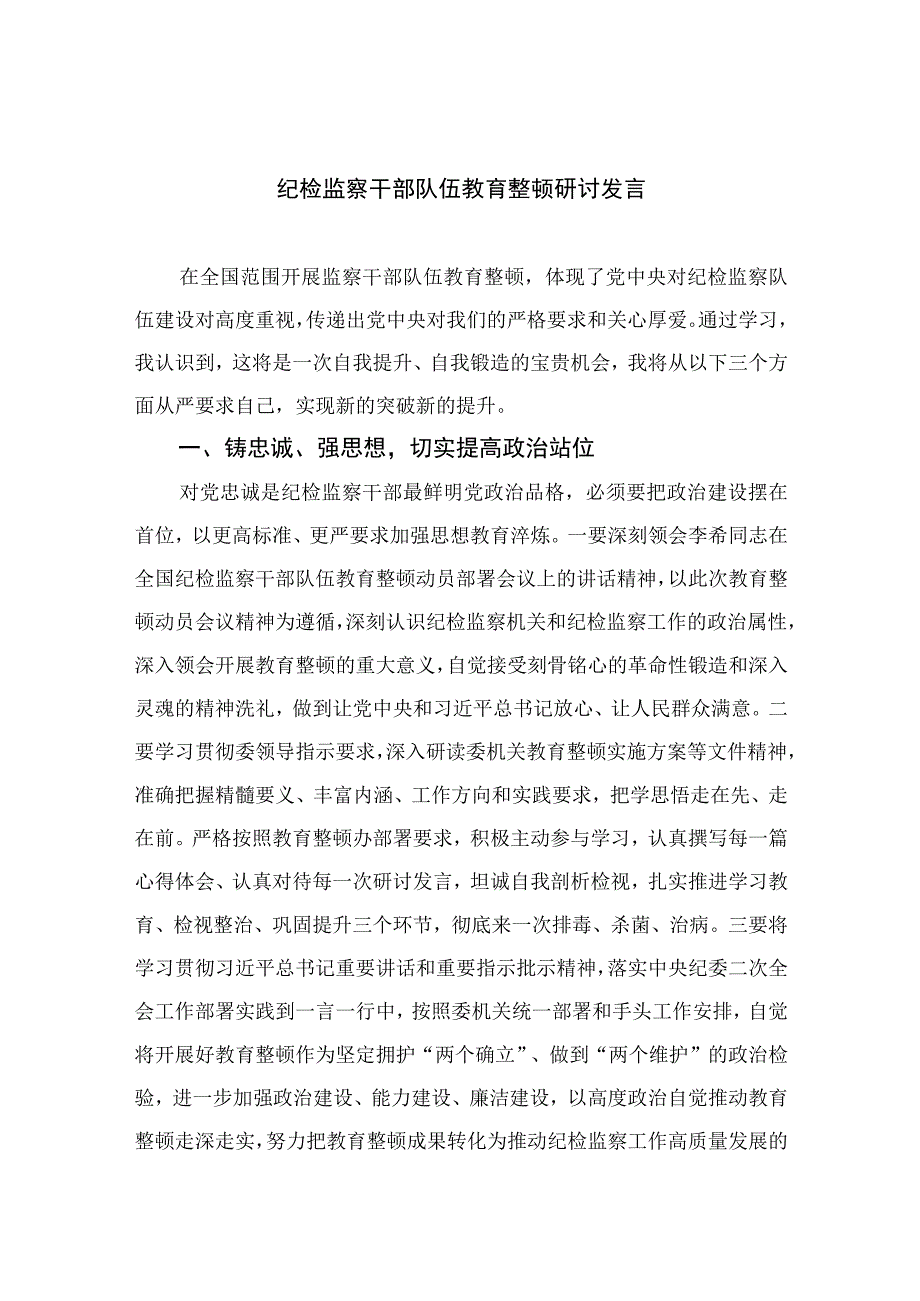 纪检监察干部队伍教育整顿研讨发言

在全国范围开展监察干部队伍教育整顿，体现了党中央对纪检监察队伍建设对高度重视，传递出党中央对我们的严格要求和关心厚爱。通过学习，我认识到，这将是一次自我提升、自我锻造的宝贵机会，我将从以下三个方面从严要求自己，实现新的突破新的提升。

一、铸忠诚、强思想，切实提高政治站位

对党忠诚是纪检监察干部最鲜明党政治品格，必须要把政治建设摆在首位，以更高标准、更严要求加强思想教育淬炼。一要深刻领会李希同志在全国纪检监察干部队伍教育整顿动员部署会议上的讲话精神，以此次教育整顿动员会议精神为遵循，深刻认识纪检监察机关和纪检监察工作的政治属性，深入领会开展教育整顿的重大意义，自觉接受刻骨铭心的革命性锻造和深入灵魂的精神洗礼，做到让党中央和习近平总书记放心、让人民群众满意。二要学习贯彻委领导指示要求，深入研读委机关教育整顿实施方案等文件精神，准确把握精髓要义、丰富内涵、工作方向和实践要求，把学思悟走在先、走在前。严格按照教育整顿办部署要求，积极主动参与学习，认真撰写每一篇心得体会、认真对待每一次研讨发言，坦诚自我剖析检视，扎实推进学习教育、检视整治、巩固提升三个环节，彻底来一次排毒、杀菌、治病。三要将学习贯彻习近平总书记重要讲话和重要指示批示精神，落实中央纪委二次全会工作部署实践到一言一行中，按照委机关统一部署和手头工作安排，自觉将开展好教育整顿作为坚定拥护“两个确立”、做到“两个维护”的政治检验，进一步加强政治建设、能力建设、廉洁建设，以高度政治自觉推动教育整顿走深走实，努力把教育整顿成果转化为推动纪检监察工作高质量发展的